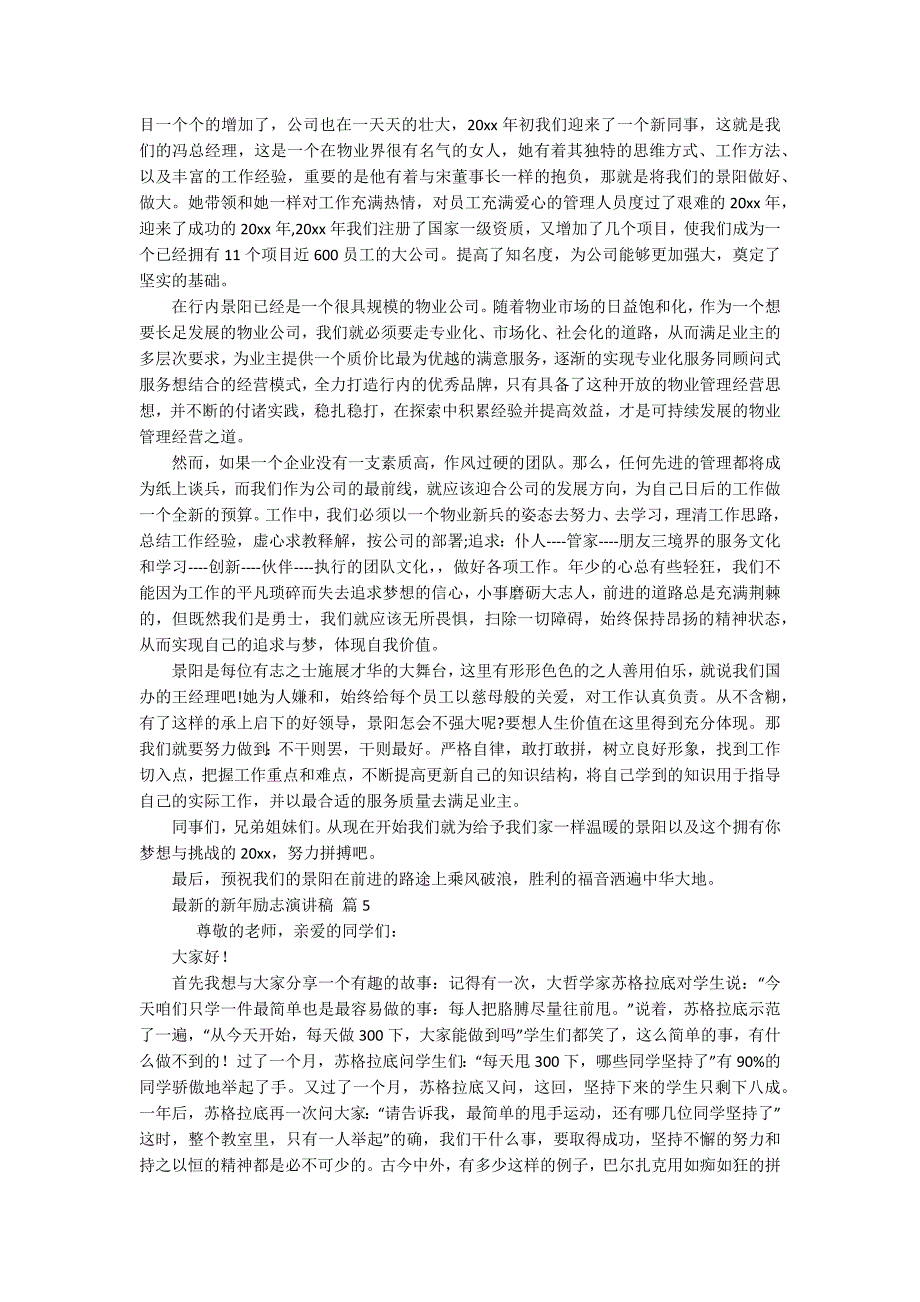 目一个个的增加了，公司也在一天天的壮大，20xx 年初我们迎来了一个新同事，这就是我们的冯总经理，这是一个在物业界很有名气的女人，她有着其独特的思维方式、工作方法、以及丰富的工作经验，重要的是他有着与宋董事长一样的抱负，那就是将我们的景阳做好、做大。她带领和她一样对工作充满热情，对员工充满爱心的管理人员度过了艰难的 20xx 年，迎来了成功的 20xx 年,20xx 年我们注册了国家一级资质，又增加了几个项目，使我们成为一个已经拥有 11 个项目近 600 员工的大公司。提高了知名度，为公司能够更加强大，奠定了坚实的基础。

在行内景阳已经是一个很具规模的物业公司。随着物业市场的日益饱和化，作为一个想要长足发展的物业公司，我们就必须要走专业化、市场化、社会化的道路，从而满足业主的多层次要求，为业主提供一个质价比最为优越的满意服务，逐渐的实现专业化服务同顾问式服务想结合的经营模式，全力打造行内的优秀品牌，只有具备了这种开放的物业管理经营思想，并不断的付诸实践，稳扎稳打，在探索中积累经验并提高效益，才是可持续发展的物业管理经营之道。

然而，如果一个企业没有一支素质高，作风过硬的团队。那么，任何先进的管理都将成为纸上谈兵，而我们作为公司的最前线，就应该迎合公司的发展方向，为自己日后的工作做一个全新的预算。工作中，我们必须以一个物业新兵的姿态去努力、去学习，理清工作思路，总结工作经验，虚心求教释解，按公司的部署;追求：仆人----管家----朋友三境界的服务文化和学习----创新----伙伴----执行的团队文化，做好各项工作。年少的心总有些轻狂，我们不能因为工作的平凡琐碎而失去追求梦想的信心，小事磨砺大志人，前进的道路总是充满荆棘的，但既然我们是勇士，我们就应该无所畏惧，扫除一切障碍，始终保持昂扬的精神状态，从而实现自己的追求与梦，体现自我价值。

景阳是每位有志之士施展才华的大舞台，这里有形形色色的之人善用伯乐，就说我们国办的王经理吧!她为人嫌和，始终给每个员工以慈母般的关爱，对工作认真负责。从不含糊，有了这样的承上启下的好领导，景阳怎会不强大呢?要想人生价值在这里得到充分体现。那我们就要努力做到：不干则罢，干则最好。严格自律，敢打敢拼，树立良好形象，找到工作切入点，把握工作重点和难点，不断提高更新自己的知识结构，将自己学到的知识用于指导自己的实际工作，并以最合适的服务质量去满足业主。

同事们，兄弟姐妹们。从现在开始我们就为给予我们家一样温暖的景阳以及这个拥有你梦想与挑战的 20xx，努力拼搏吧。

最后，预祝我们的景阳在前进的路途上乘风破浪，胜利的福音洒遍中华大地。

最新的新年励志演讲稿 篇 5

尊敬的老师，亲爱的同学们：

大家好！

首先我想与大家分享一个有趣的故事：记得有一次，大哲学家苏格拉底对学生说：“今天咱们只学一件最简单也是最容易做的事：每人把胳膊尽量往前甩。”说着，苏格拉底示范了一遍，“从今天开始，每天做 300 下，大家能做到吗”学生们都笑了，这么简单的事，有什么做不到的！过了一个月，苏格拉底问学生们：“每天甩 300 下，哪些同学坚持了”有 90%的同学骄傲地举起了手。又过了一个月，苏格拉底又问，这回，坚持下来的学生只剩下八成。一年后，苏格拉底再一次问大家：“请告诉我，最简单的甩手运动，还有哪几位同学坚持了”这时，整个教室里，只有一人举起”的确，我们干什么事，要取得成功，坚持不懈的努力和持之以恒的精神都是必不可少的。古今中外，有多少这样的例子，巴尔扎克用如痴如狂的拼